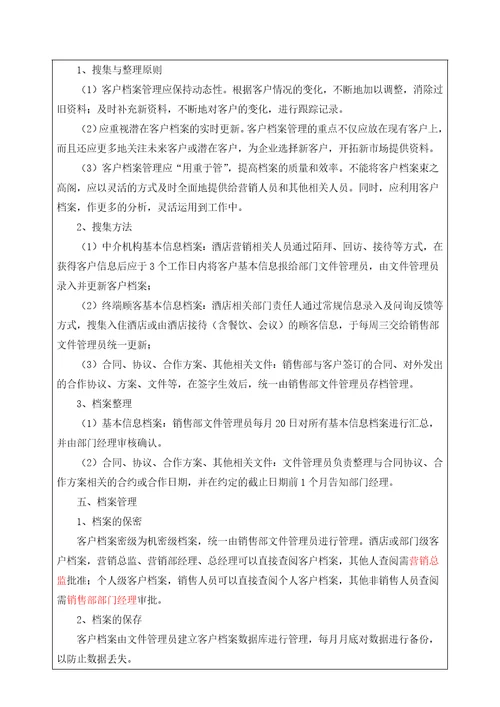 1、搜集与整理原则

（1）客户档案管理应保持动态性。根据客户情况的变化，不断地加以调整，消除过旧资料；及时补充新资料，不断地对客户的变化，进行跟踪记录。

（2）应重视潜在客户档案的实时更新。客户档案管理的重点不仅应放在现有客户上，而且还应更多地关注未来客户或潜在客户，为企业选择新客户，开拓新市场提供资料。

（3）客户档案管理应“用重于管”，提高档案的质量和效率。不能将客户档案束之高阁，应以灵活的方式及时全面地提供给营销人员和其他相关人员。同时，应利用客户档案，作更多的分析，灵活运用到工作中。

2、搜集方法

（1）中介机构基本信息档案：酒店营销相关人员通过陌拜、回访、接待等方式，在获得客户信息后应于3个工作日内将客户基本信息报给部门文件管理员，由文件管理员录入并更新客户档案；

（2）终端顾客基本信息档案：酒店相关部门责任人通过常规信息录入及问询反馈等方式，搜集入住酒店或由酒店接待（含餐饮、会议）的顾客信息，于每周三交给销售部文件管理员统一更新；

（3）合同、协议、合作方案、其他相关文件：销售部与客户签订的合同、对外发出的合作协议、方案、文件等，在签字生效后，统一由销售部文件管理员存档管理。

3、档案整理

（1）基本信息档案：销售部文件管理员每月20日对所有基本信息档案进行汇总，并由部门经理审核确认。

（2）合同、协议、合作方案、其他相关文件：文件管理员负责整理与合同协议、合作方案相关的合约或合作日期，并在约定的截止日期前1个月告知部门经理。

五、档案管理

1、档案的保密

客户档案密级为机密级档案，统一由销售部文件管理员进行管理。酒店或部门级客户档案，营销总监、营销部经理、总经理可以直接查阅客户档案，其他人查阅需营销总监批准；个人级客户档案，销售人员可以直接查阅个人客户档案，其他非销售人员查阅需销售部部门经理审批。

2、档案的保存

客户档案由文件管理员建立客户档案数据库进行管理，每月月底对数据进行备份，以防止数据丢失。